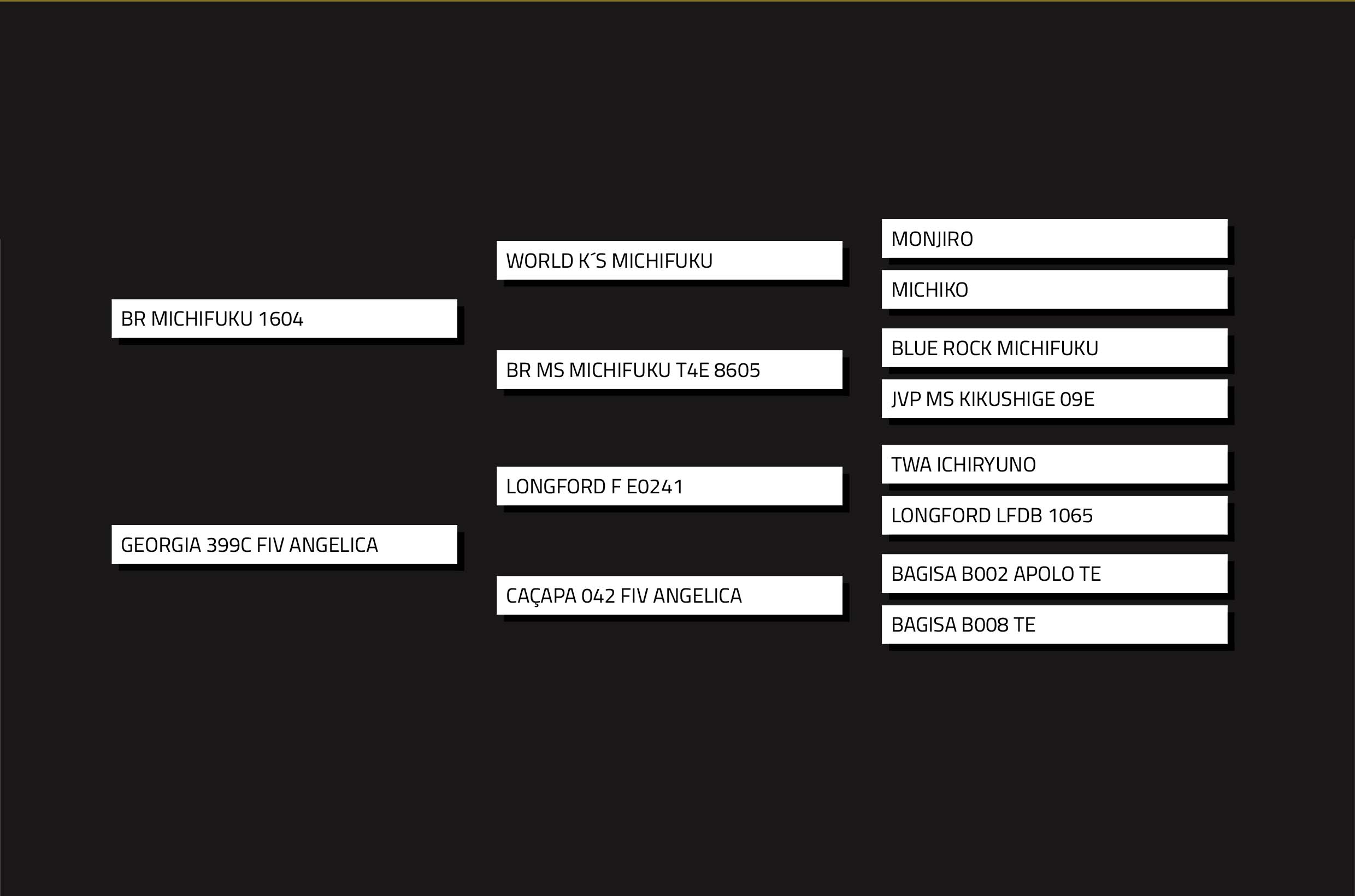 BR MICHIFUKU 1604

GEORGIA 399C FIV ANGELICA

WORLD K´S MICHIFUKU

BR MS MICHIFUKU T4E 8605

LONGFORD F E0241

CAÇAPA 042 FIV ANGELICA

MONJIRO

MICHIKO

BLUE ROCK MICHIFUKU

JVP MS KIKUSHIGE 09E

TWA ICHIRYUNO

LONGFORD LFDB 1065

BAGISA B002 APOLO TE

BAGISA B008 TE